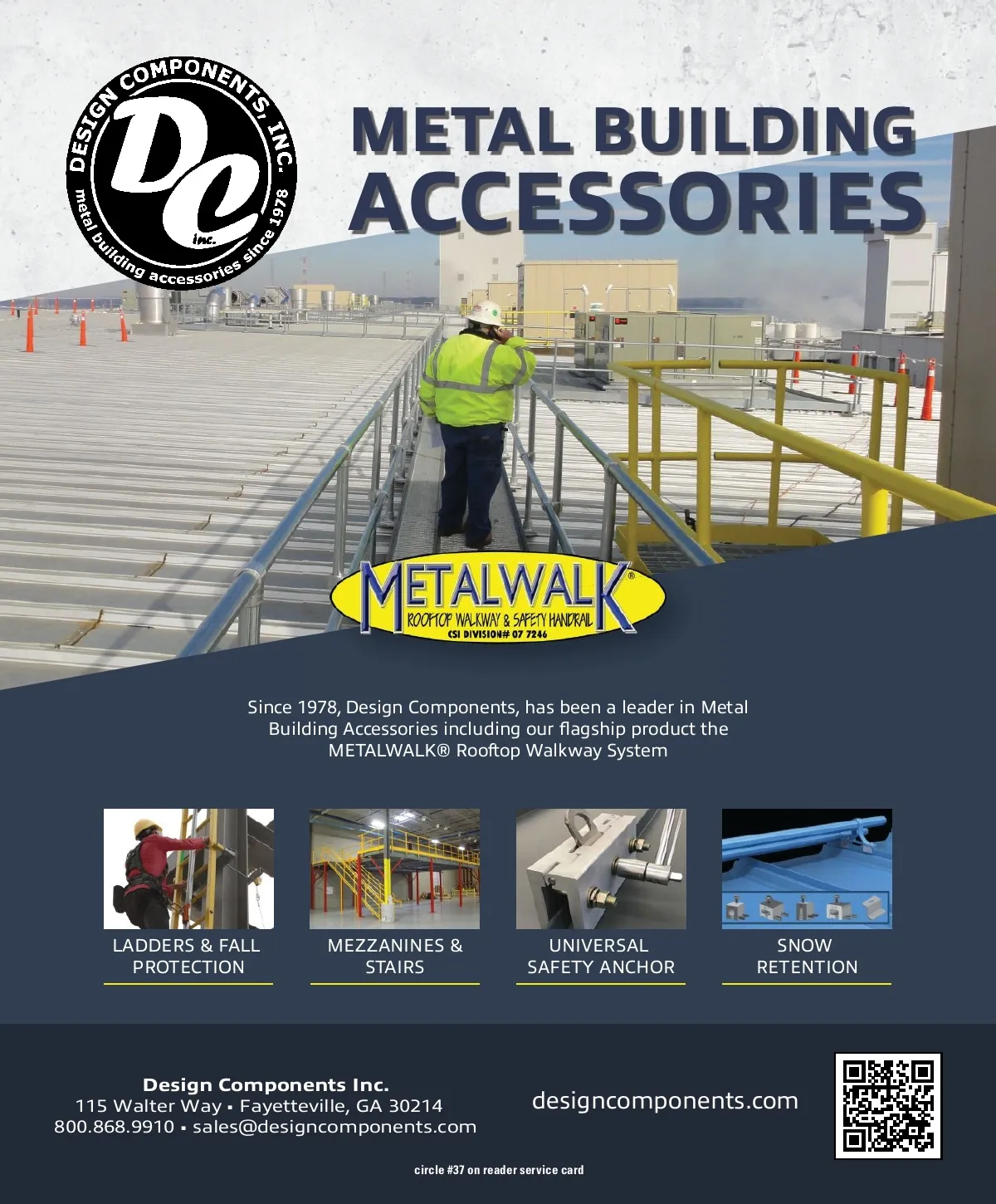 DESIGN COMPONENTS, INC.
DC
inc.
metal building accessories since 1978

METAL BUILDING ACCESSORIES

METALWALK®
ROOFTOP WALKWAY & SAFETY HANDRAIL
CSI DIVISION# 07 7246

Since 1978, Design Components, has been a leader in Metal Building Accessories including our flagship product the METALWALK® Rooftop Walkway System

LADDERS & FALL PROTECTION

MEZZANINES & STAIRS

UNIVERSAL SAFETY ANCHOR

SNOW RETENTION

Design Components Inc.
115 Walter Way ▪ Fayetteville, GA 30214
800.868.9910 ▪ sales@designcomponents.com

designcomponents.com

circle #37 on reader service card